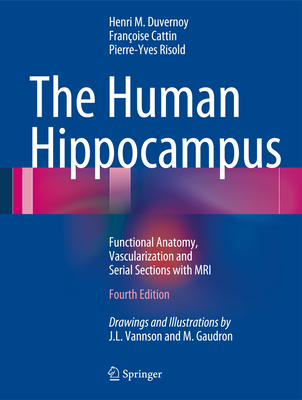 Henri M. Duvernoy
Françoise Cattin
Pierre-Yves Risold

The Human Hippocampus

Functional Anatomy, Vascularization and Serial Sections with MRI

Fourth Edition

Drawings and Illustrations by
J.L. Vannson and M. Gaudron

Springer